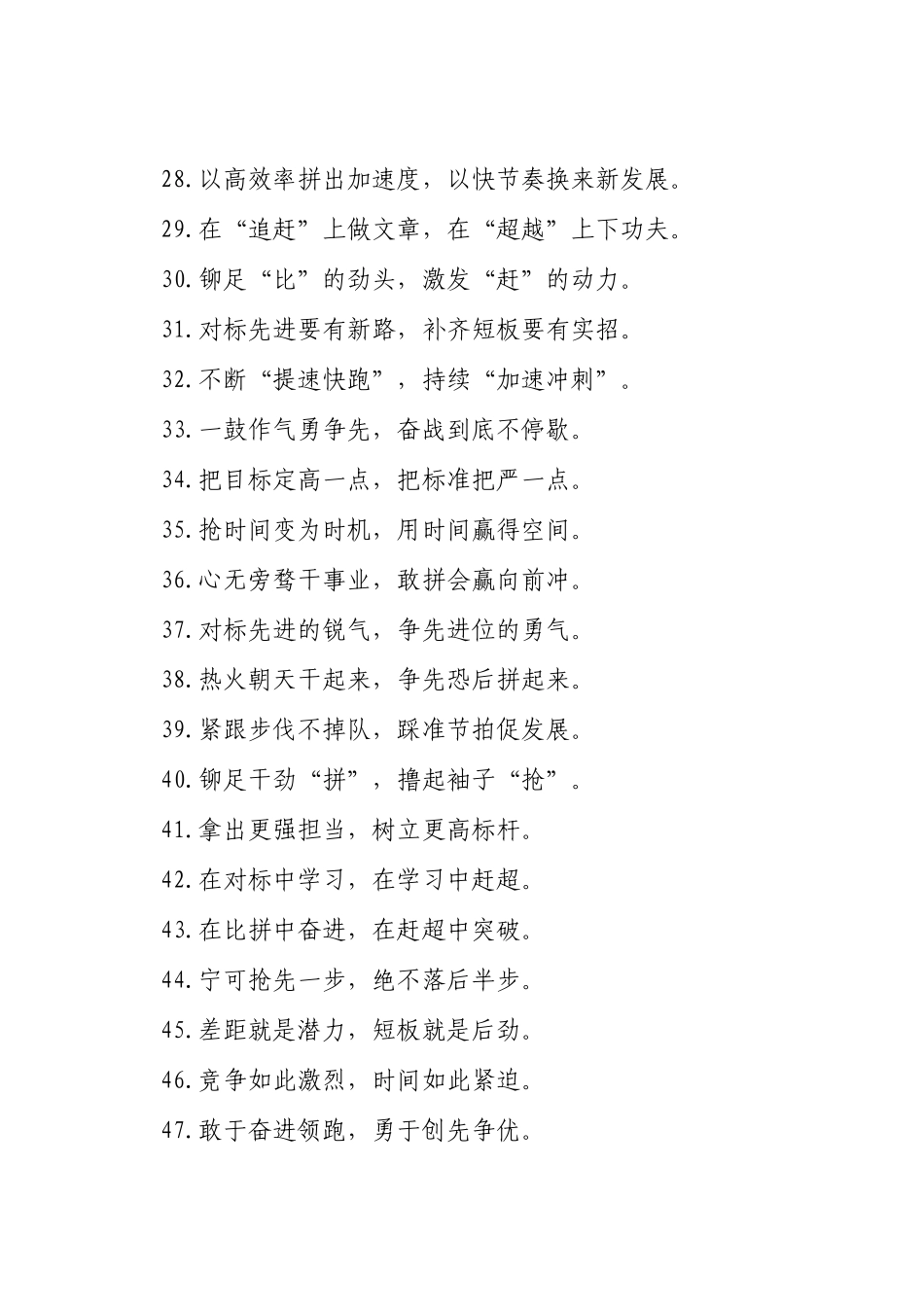 28.以高效率拼出加速度，以快节奏换来新发展。

29.在“追赶”上做文章，在“超越”上下功夫。

30.铆足“比”的劲头，激发“赶”的动力。

31.对标先进要有新路，补齐短板要有实招。

32.不断“提速快跑”，持续“加速冲刺”。

33.一鼓作气勇争先，奋战到底不停歇。

34.把目标定高一点，把标准把严一点。

35.抢时间变为时机，用时间赢得空间。

36.心无旁骛干事业，敢拼会赢向前冲。

37.对标先进的锐气，争先进位的勇气。

38.热火朝天干起来，争先恐后拼起来。

39.紧跟步伐不掉队，踩准节拍促发展。

40.铆足干劲“拼”，撸起袖子“抢”。

41.拿出更强担当，树立更高标杆。

42.在对标中学习，在学习中赶超。

43.在比拼中奋进，在赶超中突破。

44.宁可抢先一步，绝不落后半步。

45.差距就是潜力，短板就是后劲。

46.竞争如此激烈，时间如此紧迫。

47.敢于奋进领跑，勇于创先争优。